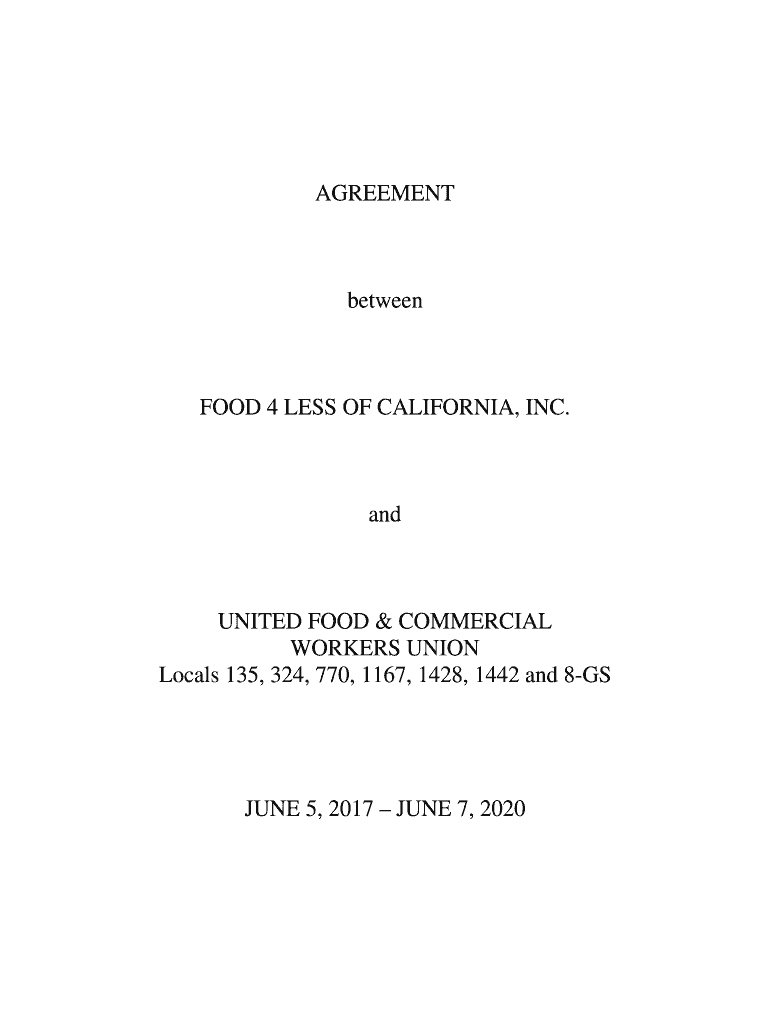 AGREEMENT

between

FOOD 4 LESS OF CALIFORNIA, INC.

and

UNITED FOOD & COMMERCIAL
WORKERS UNION
Locals 135, 324, 770, 1167, 1428, 1442 and 8-GS

JUNE 5, 2017 – JUNE 7, 2020